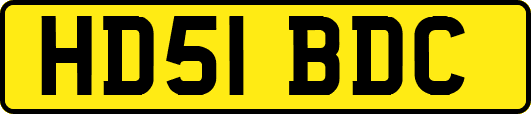 HD51 BDC